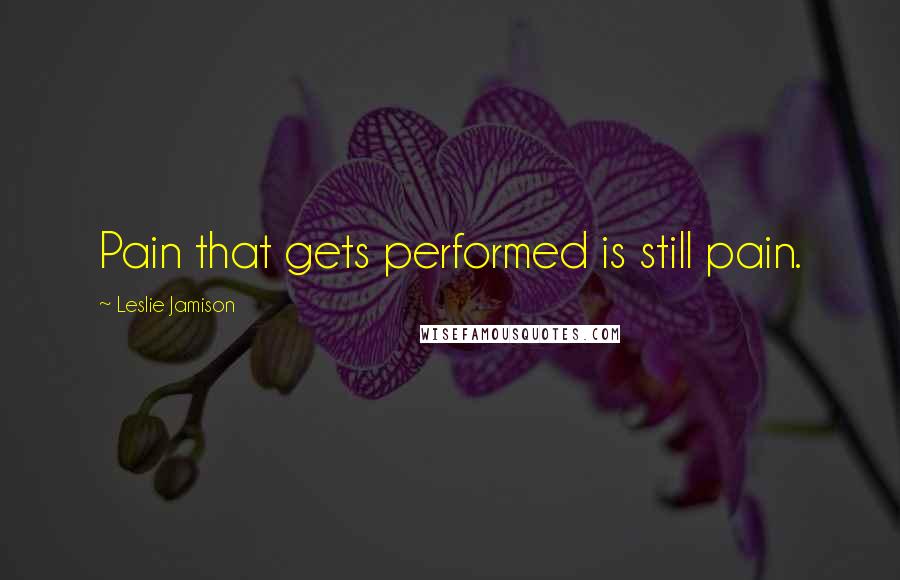 Pain that gets performed is still pain.

~ Leslie Jamison

WISEFAMOUSQUOTES.COM